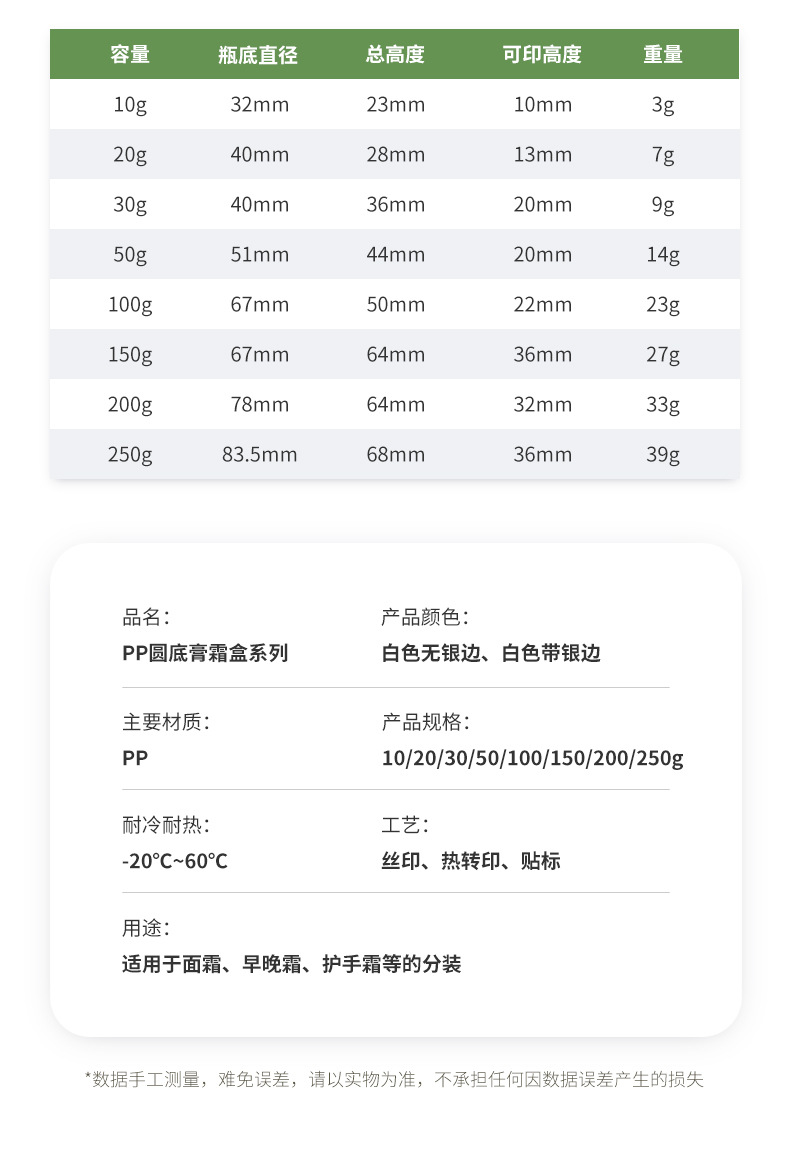 | 容量 | 瓶底直径 | 总高度 | 可印高度 | 重量 |
|---|---|---|---|---|
| 10g | 32mm | 23mm | 10mm | 3g |
| 20g | 40mm | 28mm | 13mm | 7g |
| 30g | 40mm | 36mm | 20mm | 9g |
| 50g | 51mm | 44mm | 20mm | 14g |
| 100g | 67mm | 50mm | 22mm | 23g |
| 150g | 67mm | 64mm | 36mm | 27g |
| 200g | 78mm | 64mm | 32mm | 33g |
| 250g | 83.5mm | 68mm | 36mm | 39g |

品名：
PP圆底膏霜盒系列

产品颜色：
白色无银边、白色带银边

主要材质：
PP

产品规格：
10/20/30/50/100/150/200/250g

耐冷耐热：
-20°C~60°C

工艺：
丝印、热转印、贴标

用途：
适用于面霜、早晚霜、护手霜等的分装

*数据手工测量，难免误差，请以实物为准，不承担任何因数据误差产生的损失